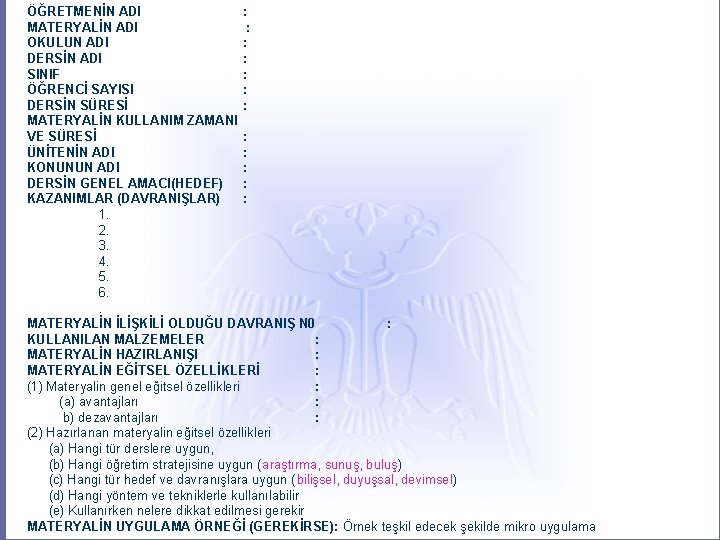 ÖĞRETMENİN ADI :
MATERYALİN ADI :
OKULUN ADI :
DERSİN ADI :
SINIF :
ÖĞRENCİ SAYISI :
DERSİN SÜRESİ :
MATERYALİN KULLANIM ZAMANI VE SÜRESİ :
ÜNİTENİN ADI :
KONUNUN ADI :
DERSİN GENEL AMACI(HEDEF) :
KAZANIMLAR (DAVRANIŞLAR) :
1.
2.
3.
4.
5.
6.

MATERYALİN İLİŞKİLİ OLDUĞU DAVRANIŞ N0 :
KULLANILAN MALZEMELER :
MATERYALİN HAZIRLANIŞI :
MATERYALİN EĞİTSEL ÖZELLİKLERİ :
(1) Materyalin genel eğitsel özellikleri :
(a) avantajları :
b) dezavantajları :
(2) Hazırlanan materyalin eğitsel özellikleri
(a) Hangi tür derslere uygun,
(b) Hangi öğretim stratejisine uygun (araştırma, sunuş, buluş)
(c) Hangi tür hedef ve davranışlara uygun (bilişsel, duyuşsal, devimsel)
(d) Hangi yöntem ve tekniklerle kullanılabilir
(e) Kullanırken nelere dikkat edilmesi gerekir
MATERYALİN UYGULAMA ÖRNEĞİ (GEREKİRSE): Örnek teşkil edecek şekilde mikro uygulama